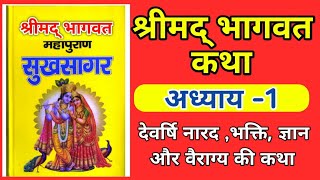 श्रीमद् भागवत
महापुराण
सुखसागर

श्रीमद् भागवत कथा

अध्याय -1

देवर्षि नारद ,भक्ति, ज्ञान और वैराग्य की कथा